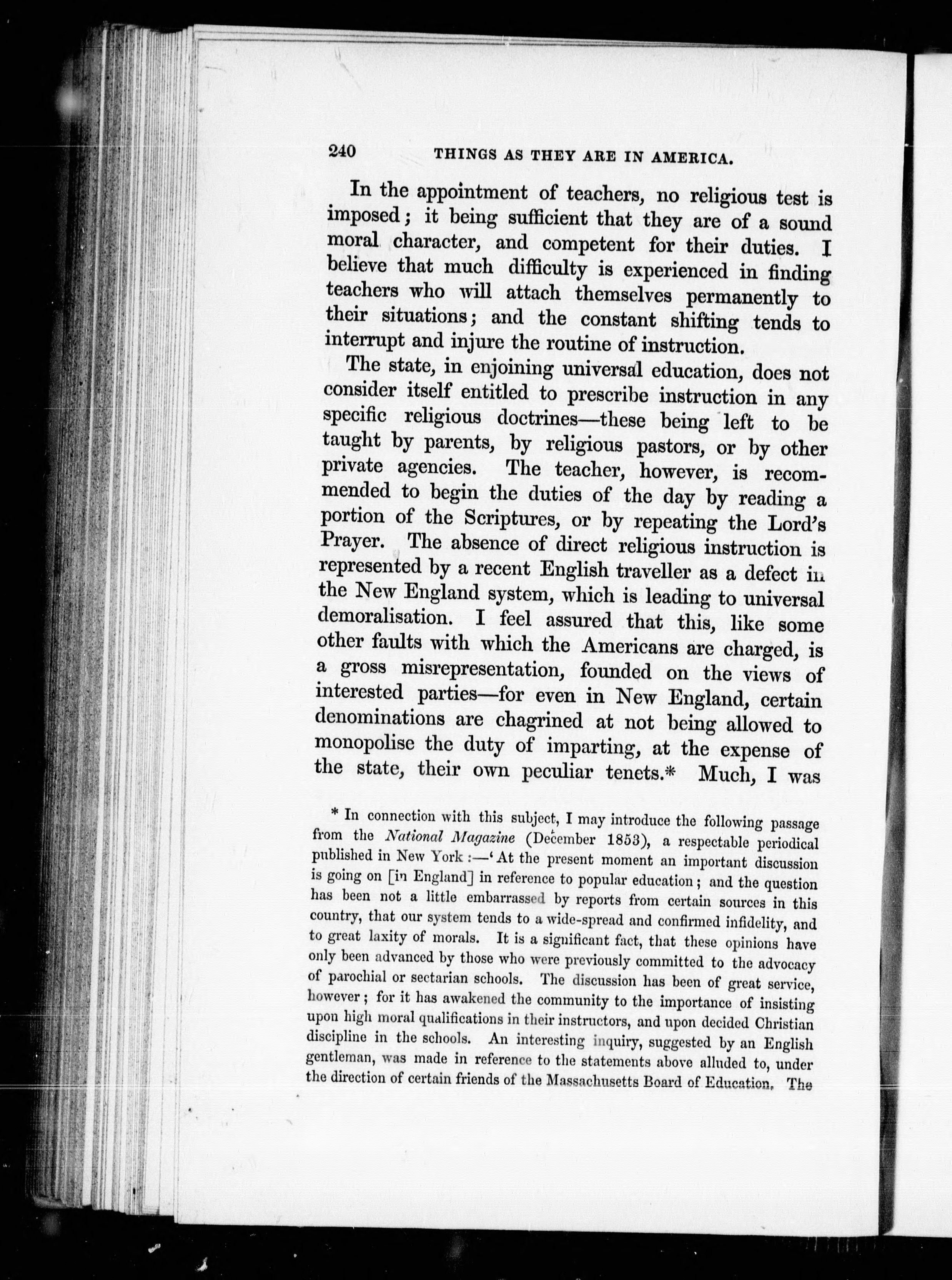 240 THINGS AS THEY ARE IN AMERICA.

In the appointment of teachers, no religious test is imposed; it being sufficient that they are of a sound moral character, and competent for their duties. I believe that much difficulty is experienced in finding teachers who will attach themselves permanently to their situations; and the constant shifting tends to interrupt and injure the routine of instruction.

The state, in enjoining universal education, does not consider itself entitled to prescribe instruction in any specific religious doctrines—these being left to be taught by parents, by religious pastors, or by other private agencies. The teacher, however, is recommended to begin the duties of the day by reading a portion of the Scriptures, or by repeating the Lord's Prayer. The absence of direct religious instruction is represented by a recent English traveller as a defect in the New England system, which is leading to universal demoralisation. I feel assured that this, like some other faults with which the Americans are charged, is a gross misrepresentation, founded on the views of interested parties—for even in New England, certain denominations are chagrined at not being allowed to monopolise the duty of imparting, at the expense of the state, their own peculiar tenets.* Much, I was

* In connection with this subject, I may introduce the following passage from the National Magazine (December 1853), a respectable periodical published in New York:—'At the present moment an important discussion is going on [in England] in reference to popular education; and the question has been not a little embarrassed by reports from certain sources in this country, that our system tends to a wide-spread and confirmed infidelity, and to great laxity of morals. It is a significant fact, that these opinions have only been advanced by those who were previously committed to the advocacy of parochial or sectarian schools. The discussion has been of great service, however; for it has awakened the community to the importance of insisting upon high moral qualifications in their instructors, and upon decided Christian discipline in the schools. An interesting inquiry, suggested by an English gentleman, was made in reference to the statements above alluded to, under the direction of certain friends of the Massachusetts Board of Education. The